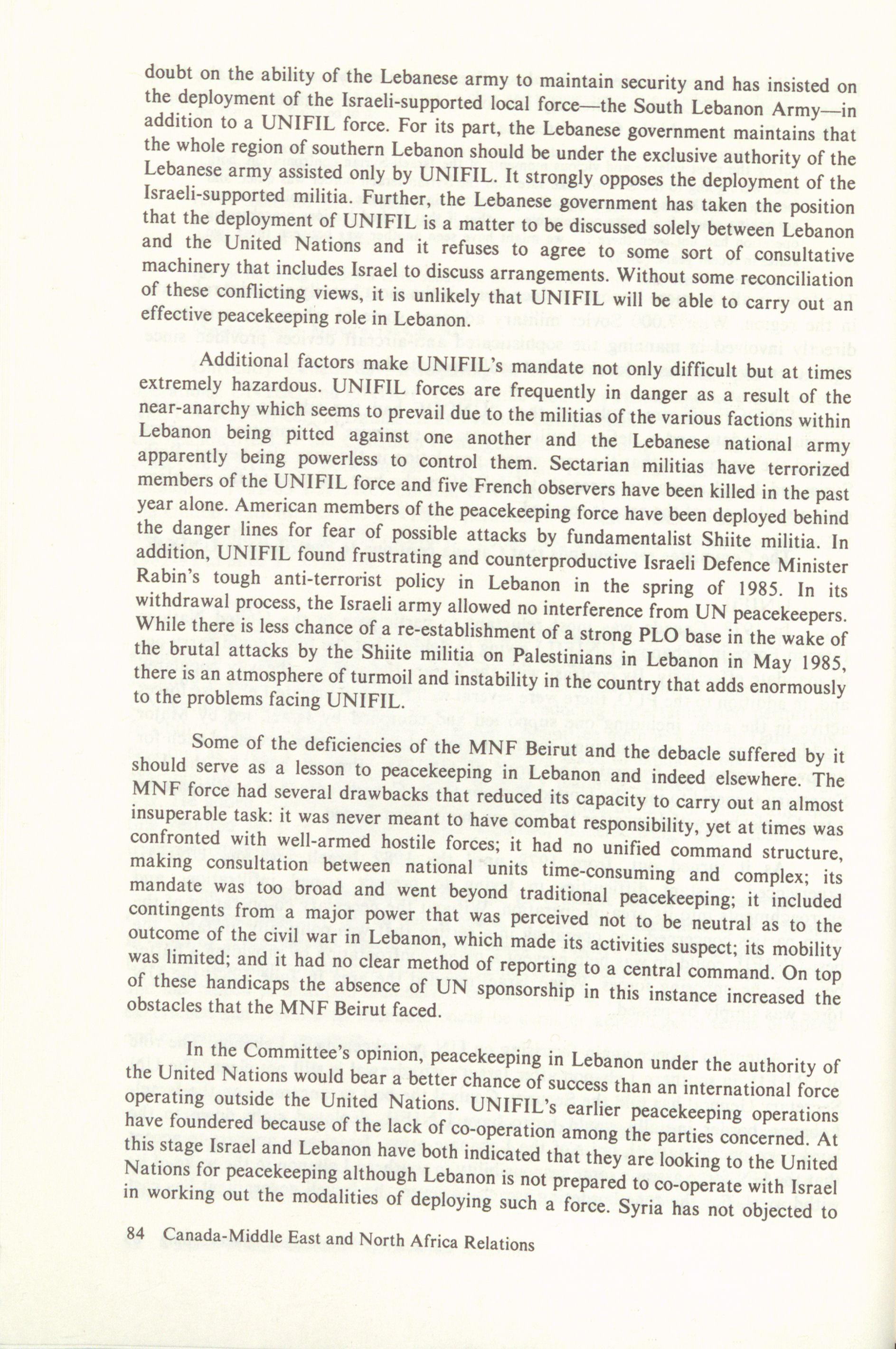 doubt on the ability of the Lebanese army to maintain security and has insisted on the deployment of the Israeli-supported local force—the South Lebanon Army—in addition to a UNIFIL force. For its part, the Lebanese government maintains that the whole region of southern Lebanon should be under the exclusive authority of the Lebanese army assisted only by UNIFIL. It strongly opposes the deployment of the Israeli-supported militia. Further, the Lebanese government has taken the position that the deployment of UNIFIL is a matter to be discussed solely between Lebanon and the United Nations and it refuses to agree to some sort of consultative machinery that includes Israel to discuss arrangements. Without some reconciliation of these conflicting views, it is unlikely that UNIFIL will be able to carry out an effective peacekeeping role in Lebanon.

Additional factors make UNIFIL's mandate not only difficult but at times extremely hazardous. UNIFIL forces are frequently in danger as a result of the near-anarchy which seems to prevail due to the militias of the various factions within Lebanon being pitted against one another and the Lebanese national army apparently being powerless to control them. Sectarian militias have terrorized members of the UNIFIL force and five French observers have been killed in the past year alone. American members of the peacekeeping force have been deployed behind the danger lines for fear of possible attacks by fundamentalist Shiite militia. In addition, UNIFIL found frustrating and counterproductive Israeli Defence Minister Rabin's tough anti-terrorist policy in Lebanon in the spring of 1985. In its withdrawal process, the Israeli army allowed no interference from UN peacekeepers. While there is less chance of a re-establishment of a strong PLO base in the wake of the brutal attacks by the Shiite militia on Palestinians in Lebanon in May 1985, there is an atmosphere of turmoil and instability in the country that adds enormously to the problems facing UNIFIL.

Some of the deficiencies of the MNF Beirut and the debacle suffered by it should serve as a lesson to peacekeeping in Lebanon and indeed elsewhere. The MNF force had several drawbacks that reduced its capacity to carry out an almost insuperable task: it was never meant to have combat responsibility, yet at times was confronted with well-armed hostile forces; it had no unified command structure, making consultation between national units time-consuming and complex; its mandate was too broad and went beyond traditional peacekeeping; it included contingents from a major power that was perceived not to be neutral as to the outcome of the civil war in Lebanon, which made its activities suspect; its mobility was limited; and it had no clear method of reporting to a central command. On top of these handicaps the absence of UN sponsorship in this instance increased the obstacles that the MNF Beirut faced.

In the Committee's opinion, peacekeeping in Lebanon under the authority of the United Nations would bear a better chance of success than an international force operating outside the United Nations. UNIFIL's earlier peacekeeping operations have foundered because of the lack of co-operation among the parties concerned. At this stage Israel and Lebanon have both indicated that they are looking to the United Nations for peacekeeping although Lebanon is not prepared to co-operate with Israel in working out the modalities of deploying such a force. Syria has not objected to

84 Canada-Middle East and North Africa Relations